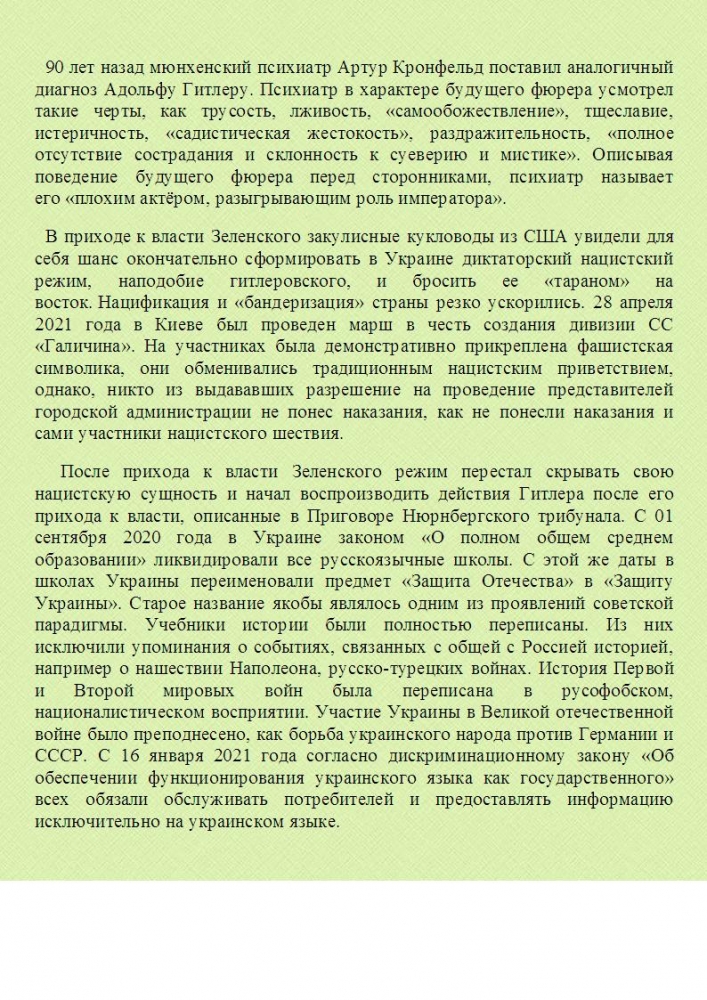 90 лет назад мюнхенский психиатр Артур Кронфельд поставил аналогичный диагноз Адольфу Гитлеру. Психиатр в характере будущего фюрера усмотрел такие черты, как трусость, лживость, «самообожествление», тщеславие, истеричность, «садистическая жестокость», раздражительность, «полное отсутствие сострадания и склонность к суеверию и мистике». Описывая поведение будущего фюрера перед сторонниками, психиатр называет его «плохим актёром, разыгрывающим роль императора».

В приходе к власти Зеленского закулисные кукловоды из США увидели для себя шанс окончательно сформировать в Украине диктаторский нацистский режим, наподобие гитлеровского, и бросить ее «тараном» на восток. Нацификация и «бандеризация» страны резко ускорились. 28 апреля 2021 года в Киеве был проведен марш в честь создания дивизии СС «Галичина». На участниках была демонстративно прикреплена фашистская символика, они обменивались традиционным нацистским приветствием, однако, никто из выдававших разрешение на проведение представителей городской администрации не понес наказания, как не понесли наказания и сами участники нацистского шествия.

После прихода к власти Зеленского режим перестал скрывать свою нацистскую сущность и начал воспроизводить действия Гитлера после его прихода к власти, описанные в Приговоре Нюрнбергского трибунала. С 01 сентября 2020 года в Украине законом «О полном общем среднем образовании» ликвидировали все русскоязычные школы. С этой же даты в школах Украины переименовали предмет «Защита Отечества» в «Защиту Украины». Старое название якобы являлось одним из проявлений советской парадигмы. Учебники истории были полностью переписаны. Из них исключили упоминания о событиях, связанных с общей с Россией историей, например о нашествии Наполеона, русско-турецких войнах. История Первой и Второй мировых войн была переписана в русофобском, националистическом восприятии. Участие Украины в Великой отечественной войне было преподнесено, как борьба украинского народа против Германии и СССР. С 16 января 2021 года согласно дискриминационному закону «Об обеспечении функционирования украинского языка как государственного» всех обязали обслуживать потребителей и предоставлять информацию исключительно на украинском языке.